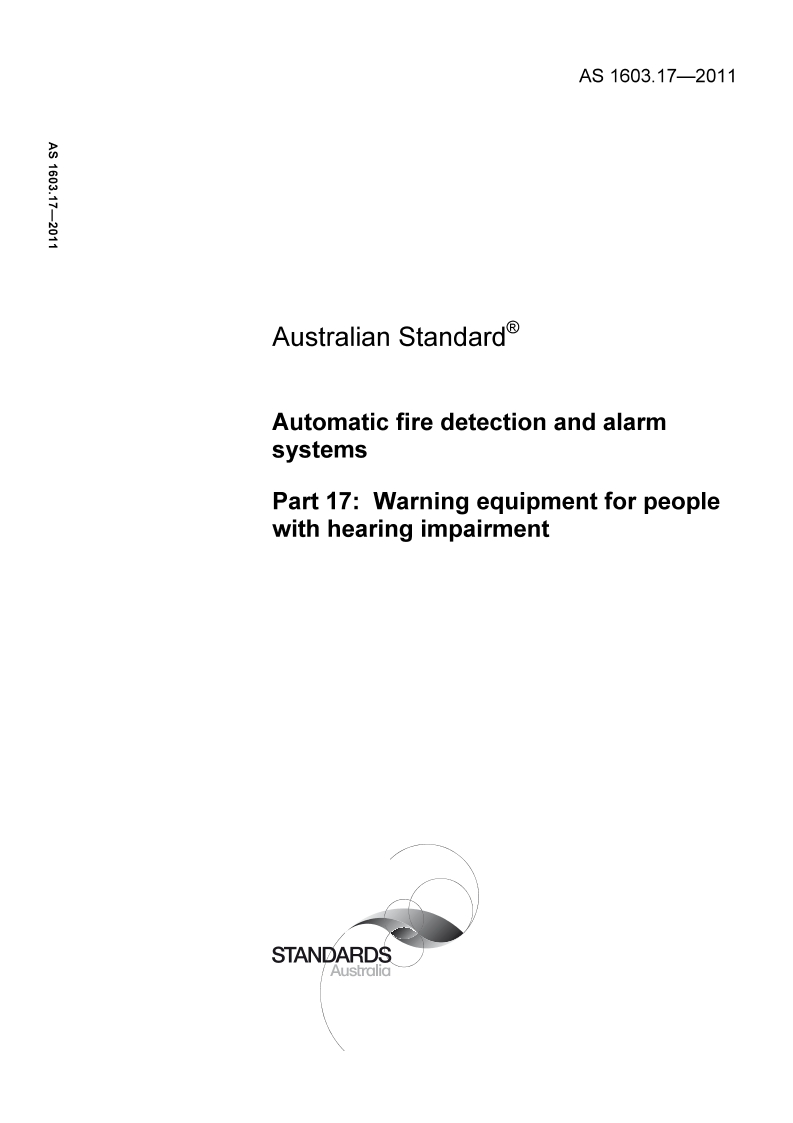 AS 1603.17—2011

AS 1603.17—2011

Australian Standard®

Automatic fire detection and alarm systems

Part 17: Warning equipment for people with hearing impairment

STANDARDS
Australia